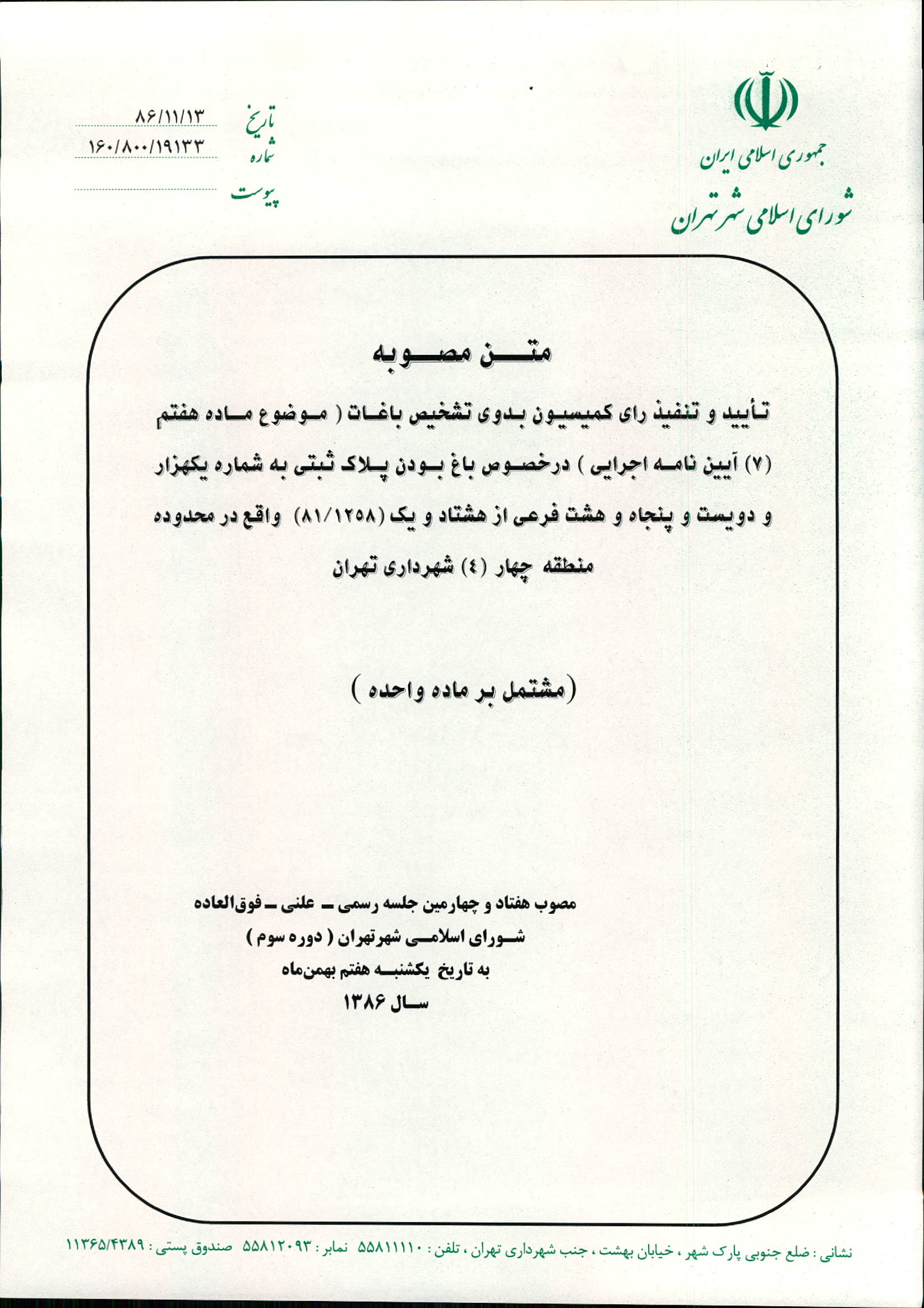 جمهوری اسلامی ایران
شورای اسلامی شهر تهران

تاریخ ۸۶/۱۱/۱۳
شماره ۱۶۰/۸۰۰/۱۹۱۳۳
پیوست

متن مصوبه

تأیید و تنفیذ رای کمیسیون بدوی تشخیص باغات ( موضوع ماده هفتم (۷) آیین نامه اجرایی ) درخصوص باغ بودن پلاک ثبتی به شماره یکهزار و دویست و پنجاه و هشت فرعی از هشتاد و یک (۸۱/۱۲۵۸) واقع در محدوده منطقه چهار (٤) شهرداری تهران

(مشتمل بر ماده واحده )

مصوب هفتاد و چهارمین جلسه رسمی ـ علنی ـ فوق‌العاده
شورای اسلامی شهرتهران ( دوره سوم )
به تاریخ یکشنبه هفتم بهمن‌ماه
سال ۱۳۸۶

نشانی : ضلع جنوبی پارک شهر ، خیابان بهشت ، جنب شهرداری تهران ، تلفن : ۵۵۸۱۱۱۱۰ نمابر : ۵۵۸۱۲۰۹۳ صندوق پستی : ۱۱۳۶۵/۴۳۸۹